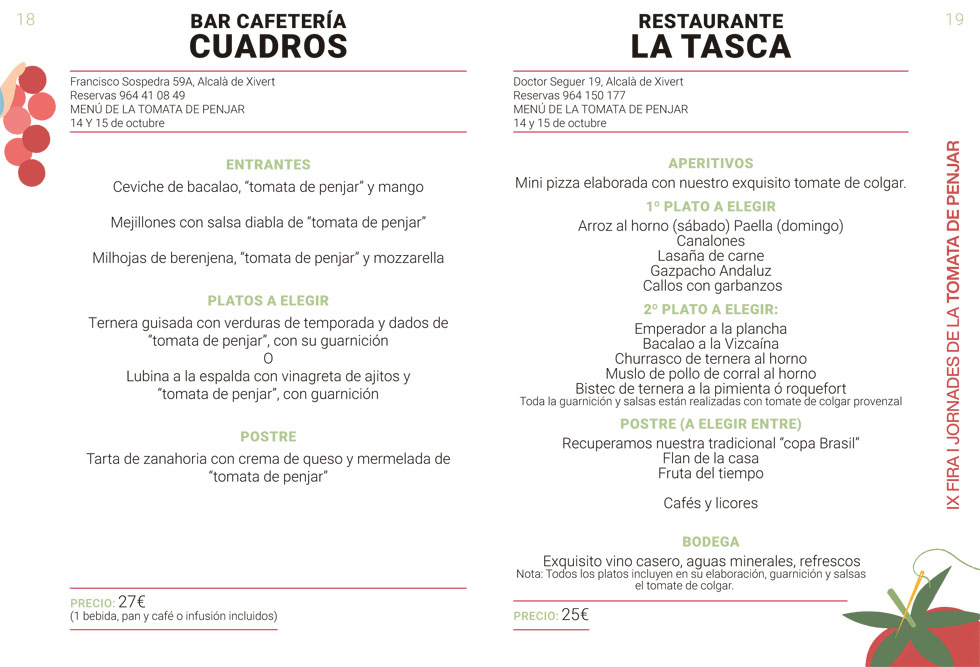 18

BAR CAFETERÍA
CUADROS

Francisco Sospedra 59A, Alcalà de Xivert
Reservas 964 41 08 49
MENÚ DE LA TOMATA DE PENJAR
14 Y 15 de octubre

ENTRANTES

Ceviche de bacalao, "tomata de penjar" y mango

Mejillones con salsa diabla de "tomata de penjar"

Milhojas de berenjena, "tomata de penjar" y mozzarella

PLATOS A ELEGIR

Ternera guisada con verduras de temporada y dados de "tomata de penjar", con su guarnición
O
Lubina a la espalda con vinagreta de ajitos y "tomata de penjar", con guarnición

POSTRE

Tarta de zanahoria con crema de queso y mermelada de "tomata de penjar"

PRECIO: 27€
(1 bebida, pan y café o infusión incluidos)

RESTAURANTE
LA TASCA

Doctor Seguer 19, Alcalà de Xivert
Reservas 964 150 177
MENÚ DE LA TOMATA DE PENJAR
14 y 15 de octubre

APERITIVOS

Mini pizza elaborada con nuestro exquisito tomate de colgar.

1º PLATO A ELEGIR

Arroz al horno (sábado) Paella (domingo)
Canalones
Lasaña de carne
Gazpacho Andaluz
Callos con garbanzos

2º PLATO A ELEGIR:

Emperador a la plancha
Bacalao a la Vizcaína
Churrasco de ternera al horno
Muslo de pollo de corral al horno
Bistec de ternera a la pimienta ó roquefort
Toda la guarnición y salsas están realizadas con tomate de colgar provenzal

POSTRE (A ELEGIR ENTRE)

Recuperamos nuestra tradicional "copa Brasil"
Flan de la casa
Fruta del tiempo

Cafés y licores

BODEGA

Exquisito vino casero, aguas minerales, refrescos
Nota: Todos los platos incluyen en su elaboración, guarnición y salsas el tomate de colgar.

PRECIO: 25€

19

IX FIRA I JORNADES DE LA TOMATA DE PENJAR